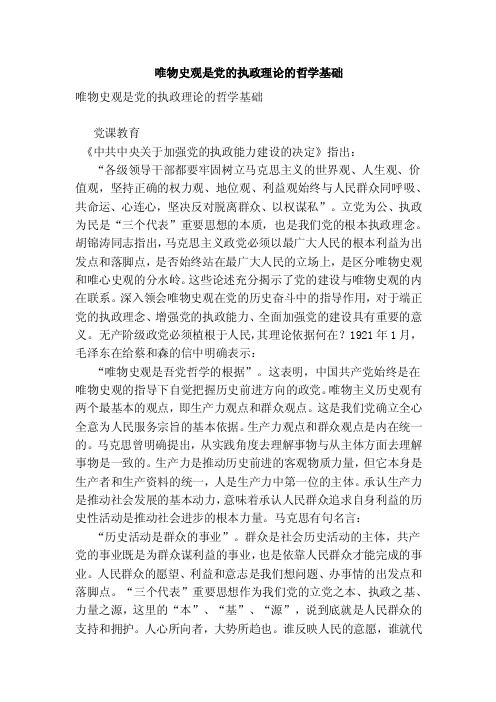 唯物史观是党的执政理论的哲学基础

唯物史观是党的执政理论的哲学基础

党课教育

《中共中央关于加强党的执政能力建设的决定》指出：

“各级领导干部都要牢固树立马克思主义的世界观、人生观、价值观，坚持正确的权力观、地位观、利益观始终与人民群众同呼吸、共命运、心连心，坚决反对脱离群众、以权谋私”。立党为公、执政为民是“三个代表”重要思想的本质，也是我们党的根本执政理念。胡锦涛同志指出，马克思主义政党必须以最广大人民的根本利益为出发点和落脚点，是否始终站在最广大人民的立场上，是区分唯物史观和唯心史观的分水岭。这些论述充分揭示了党的建设与唯物史观的内在联系。深入领会唯物史观在党的历史奋斗中的指导作用，对于端正党的执政理念、增强党的执政能力、全面加强党的建设具有重要的意义。无产阶级政党必须植根于人民，其理论依据何在？1921年1月，毛泽东在给蔡和森的信中明确表示：

“唯物史观是吾党哲学的根据”。这表明，中国共产党始终是在唯物史观的指导下自觉把握历史前进方向的政党。唯物主义历史观有两个最基本的观点，即生产力观点和群众观点。这是我们党确立全心全意为人民服务宗旨的基本依据。生产力观点和群众观点是内在统一的。马克思曾明确提出，从实践角度去理解事物与从主体方面去理解事物是一致的。生产力是推动历史前进的客观物质力量，但它本身是生产者和生产资料的统一，人是生产力中第一位的主体。承认生产力是推动社会发展的基本动力，意味着承认人民群众追求自身利益的历史性活动是推动社会进步的根本力量。马克思有句名言：

“历史活动是群众的事业”。群众是社会历史活动的主体，共产党的事业既是为群众谋利益的事业，也是依靠人民群众才能完成的事业。人民群众的愿望、利益和意志是我们想问题、办事情的出发点和落脚点。“三个代表”重要思想作为我们党的立党之本、执政之基、力量之源，这里的“本”、“基”、“源”，说到底就是人民群众的支持和拥护。人心所向者，大势所趋也。谁反映人民的意愿，谁就代